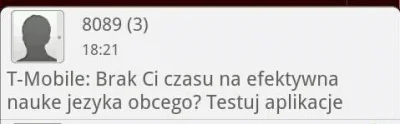 8089 (3)
18:21
T-Mobile: Brak Ci czasu na efektywna nauke jezyka obcego? Testuj aplikacje